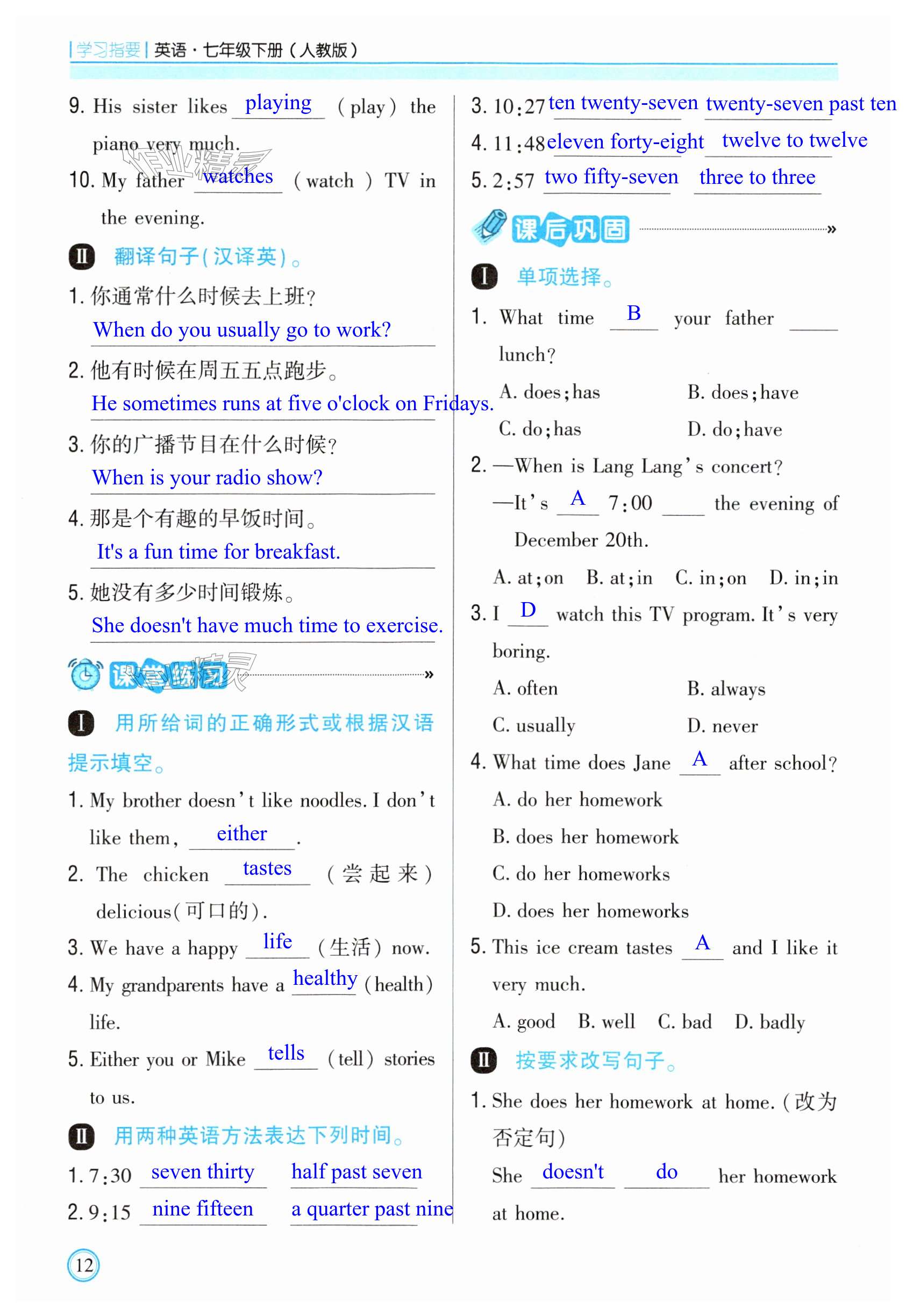 |学习指要| 英语·七年级下册（人教版）

9. His sister likes playing (play) the piano very much.

10. My father watches (watch) TV in the evening.

II 翻译句子(汉译英)。

1. 你通常什么时候去上班?
When do you usually go to work?

2. 他有时候在周五五点跑步。
He sometimes runs at five o'clock on Fridays.

3. 你的广播节目在什么时候?
When is your radio show?

4. 那是个有趣的早饭时间。
It's a fun time for breakfast.

5. 她没有多少时间锻炼。
She doesn't have much time to exercise.

课堂练习

I 用所给词的正确形式或根据汉语提示填空。

1. My brother doesn't like noodles. I don't like them, either.

2. The chicken tastes (尝起来) delicious(可口的).

3. We have a happy life (生活) now.

4. My grandparents have a healthy (health) life.

5. Either you or Mike tells (tell) stories to us.

II 用两种英语方法表达下列时间。

1. 7:30 seven thirty half past seven

2. 9:15 nine fifteen a quarter past nine

3. 10:27 ten twenty-seven twenty-seven past ten

4. 11:48 eleven forty-eight twelve to twelve

5. 2:57 two fifty-seven three to three

课后巩固

I 单项选择。

1. What time B your father ____ lunch?
A. does; has B. does; have
C. do; has D. do; have

2. —When is Lang Lang's concert?
—It's A 7:00 ____ the evening of December 20th.
A. at; on B. at; in C. in; on D. in; in

3. I D watch this TV program. It's very boring.
A. often B. always
C. usually D. never

4. What time does Jane A after school?
A. do her homework
B. does her homework
C. do her homeworks
D. does her homeworks

5. This ice cream tastes A and I like it very much.
A. good B. well C. bad D. badly

II 按要求改写句子。

1. She does her homework at home. (改为否定句)
She doesn't do her homework at home.

12